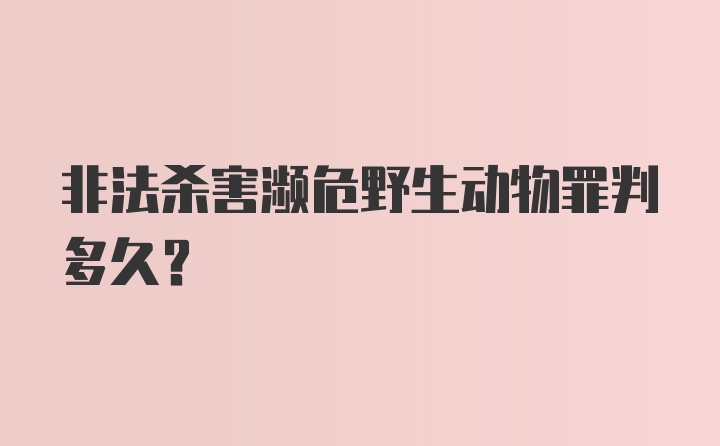 非法杀害濒危野生动物罪判多久?